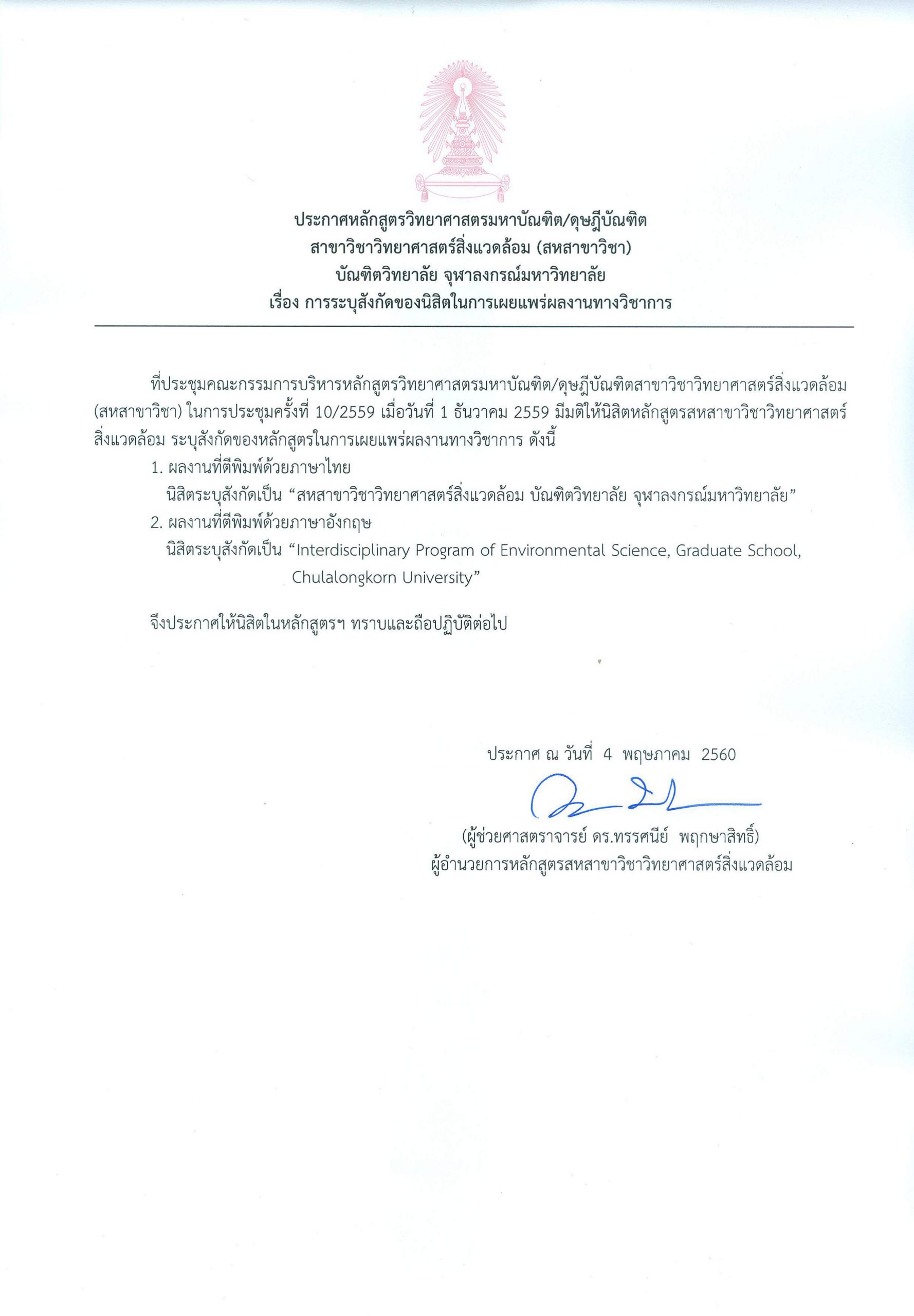 ประกาศหลักสูตรวิทยาศาสตรมหาบัณฑิต/ดุษฎีบัณฑิต
สาขาวิชาวิทยาศาสตร์สิ่งแวดล้อม (สหสาขาวิชา)
บัณฑิตวิทยาลัย จุฬาลงกรณ์มหาวิทยาลัย
เรื่อง การระบุสังกัดของนิสิตในการเผยแพร่ผลงานทางวิชาการ

ที่ประชุมคณะกรรมการบริหารหลักสูตรวิทยาศาสตรมหาบัณฑิต/ดุษฎีบัณฑิตสาขาวิชาวิทยาศาสตร์สิ่งแวดล้อม (สหสาขาวิชา) ในการประชุมครั้งที่ 10/2559 เมื่อวันที่ 1 ธันวาคม 2559 มีมติให้นิสิตหลักสูตรสหสาขาวิชาวิทยาศาสตร์สิ่งแวดล้อม ระบุสังกัดของหลักสูตรในการเผยแพร่ผลงานทางวิชาการ ดังนี้

1. ผลงานที่ตีพิมพ์ด้วยภาษาไทย
นิสิตระบุสังกัดเป็น “สหสาขาวิชาวิทยาศาสตร์สิ่งแวดล้อม บัณฑิตวิทยาลัย จุฬาลงกรณ์มหาวิทยาลัย”
2. ผลงานที่ตีพิมพ์ด้วยภาษาอังกฤษ
นิสิตระบุสังกัดเป็น “Interdisciplinary Program of Environmental Science, Graduate School, Chulalongkorn University”

จึงประกาศให้นิสิตในหลักสูตรฯ ทราบและถือปฏิบัติต่อไป

ประกาศ ณ วันที่ 4 พฤษภาคม 2560

(ผู้ช่วยศาสตราจารย์ ดร.ทรรศนีย์ พฤกษาสิทธิ์)
ผู้อำนวยการหลักสูตรสหสาขาวิชาวิทยาศาสตร์สิ่งแวดล้อม